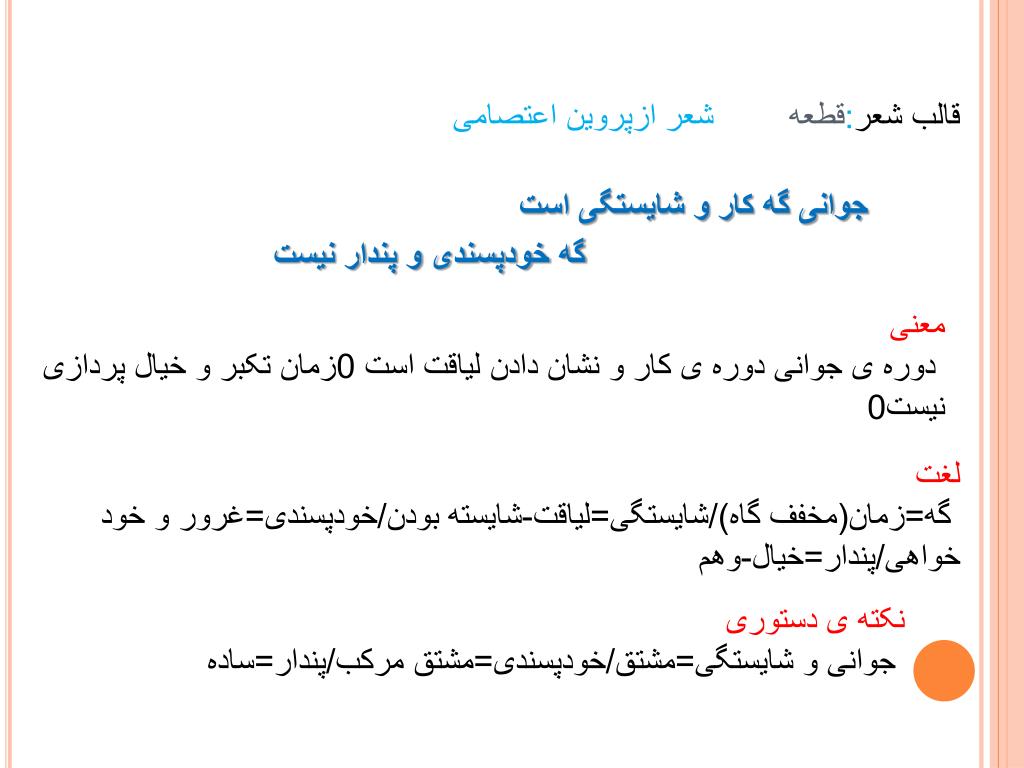 قالب شعر:قطعه          شعر ازپروین اعتصامی

جوانی گه کار و شایستگی است
گه خودپسندی و پندار نیست

معنی
دوره ی جوانی دوره ی کار و نشان دادن لیاقت است 0زمان تکبر و خیال پردازی نیست0

لغت
گه=زمان(مخفف گاه)/شایستگی=لیاقت-شایسته بودن/خودپسندی=غرور و خود خواهی/پندار=خیال-وهم

نکته ی دستوری
جوانی و شایستگی=مشتق/خودپسندی=مشتق مرکب/پندار=ساده